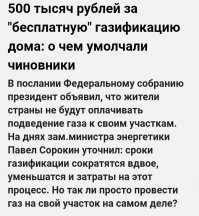 500 тысяч рублей за "бесплатную" газификацию дома: о чем умолчали чиновники

В послании Федеральному собранию президент объявил, что жители страны не будут оплачивать подведение газа к своим участкам. На днях зам.министра энергетики Павел Сорокин уточнил: сроки газификации сократятся вдвое, уменьшатся и затраты на этот процесс. Но так ли просто провести газ на свой участок на самом деле?